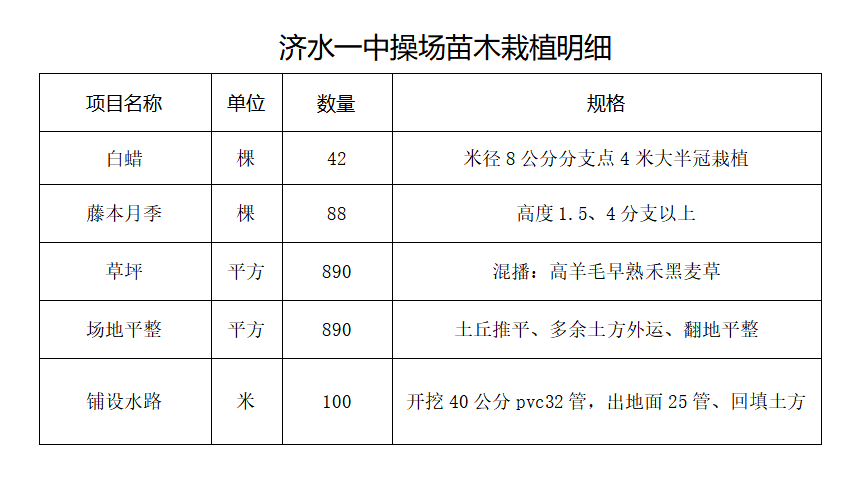 济水一中操场苗木栽植明细

| 项目名称 | 单位 | 数量 | 规格 |
|---|---|---|---|
| 白蜡 | 棵 | 42 | 米径8公分分支点4米大半冠栽植 |
| 藤本月季 | 棵 | 88 | 高度1.5、4分支以上 |
| 草坪 | 平方 | 890 | 混播：高羊毛早熟禾黑麦草 |
| 场地平整 | 平方 | 890 | 土丘推平、多余土方外运、翻地平整 |
| 铺设水路 | 米 | 100 | 开挖40公分pvc32管，出地面25管、回填土方 |